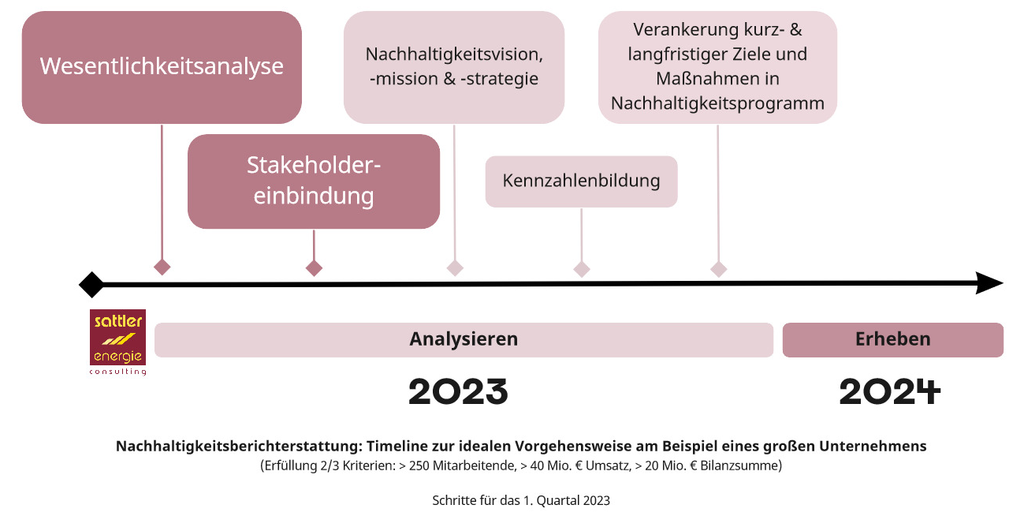 Wesentlichkeitsanalyse

Stakeholder-einbindung

Nachhaltigkeitsvision, -mission & -strategie

Kennzahlenbildung

Verankerung kurz- & langfristiger Ziele und Maßnahmen in Nachhaltigkeitsprogramm

sattler energie consulting

Analysieren

Erheben

2023

2024

Nachhaltigkeitsberichterstattung: Timeline zur idealen Vorgehensweise am Beispiel eines großen Unternehmens
(Erfüllung 2/3 Kriterien: > 250 Mitarbeitende, > 40 Mio. € Umsatz, > 20 Mio. € Bilanzsumme)

Schritte für das 1. Quartal 2023